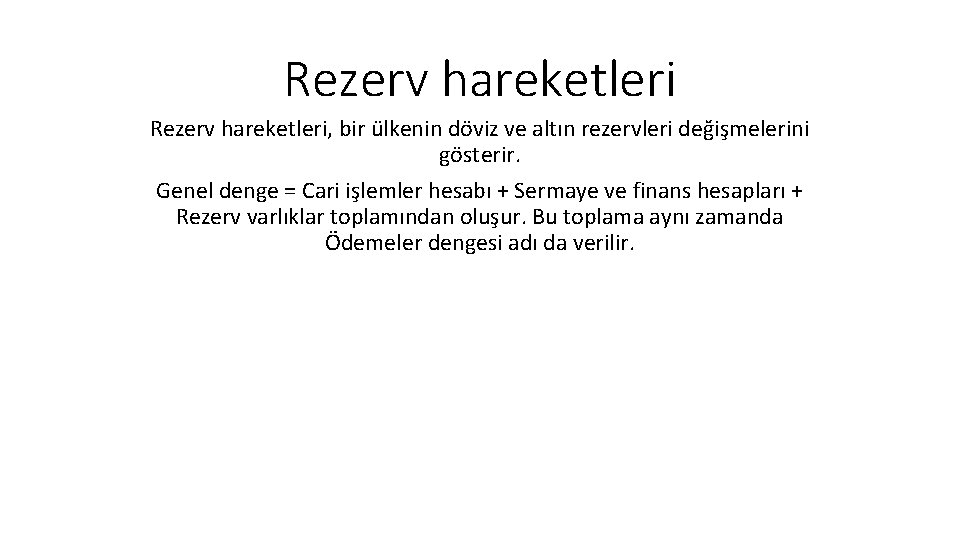 Rezerv hareketleri

Rezerv hareketleri, bir ülkenin döviz ve altın rezervleri değişmelerini gösterir.

Genel denge = Cari işlemler hesabı + Sermaye ve finans hesapları + Rezerv varlıklar toplamından oluşur. Bu toplama aynı zamanda Ödemeler dengesi adı da verilir.